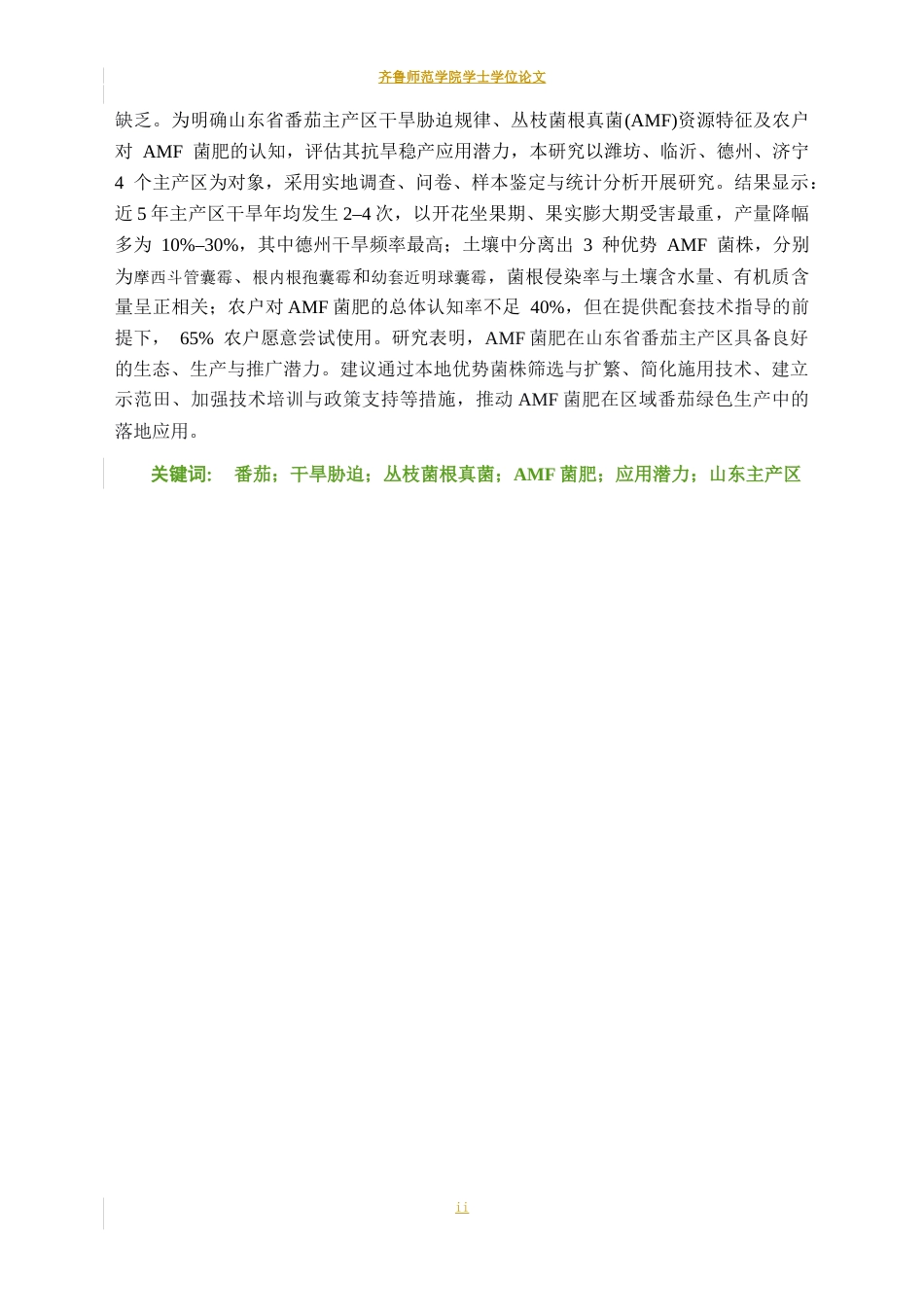 齐鲁师范学院学士学位论文

缺乏。为明确山东省番茄主产区干旱胁迫规律、丛枝菌根真菌(AMF)资源特征及农户对 AMF 菌肥的认知，评估其抗旱稳产应用潜力，本研究以潍坊、临沂、德州、济宁 4 个主产区为对象，采用实地调查、问卷、样本鉴定与统计分析开展研究。结果显示：近 5 年主产区干旱年均发生 2–4 次，以开花坐果期、果实膨大期受害最重，产量降幅多为 10%–30%，其中德州干旱频率最高；土壤中分离出 3 种优势 AMF 菌株，分别为摩西斗管囊霉、根内根孢囊霉和幼套近明球囊霉，菌根侵染率与土壤含水量、有机质含量呈正相关；农户对 AMF 菌肥的总体认知率不足 40%，但在提供配套技术指导的前提下， 65% 农户愿意尝试使用。研究表明，AMF 菌肥在山东省番茄主产区具备良好的生态、生产与推广潜力。建议通过本地优势菌株筛选与扩繁、简化施用技术、建立示范田、加强技术培训与政策支持等措施，推动 AMF 菌肥在区域番茄绿色生产中的落地应用。

关键词: 番茄；干旱胁迫；丛枝菌根真菌；AMF 菌肥；应用潜力；山东主产区

ii